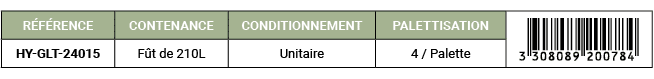 | RÉFÉRENCE | CONTENANCE | CONDITIONNEMENT | PALETTISATION | |
|---|---|---|---|---|
| HY-GLT-24015 | Fût de 210L | Unitaire | 4 / Palette | 3 308089 200784 |